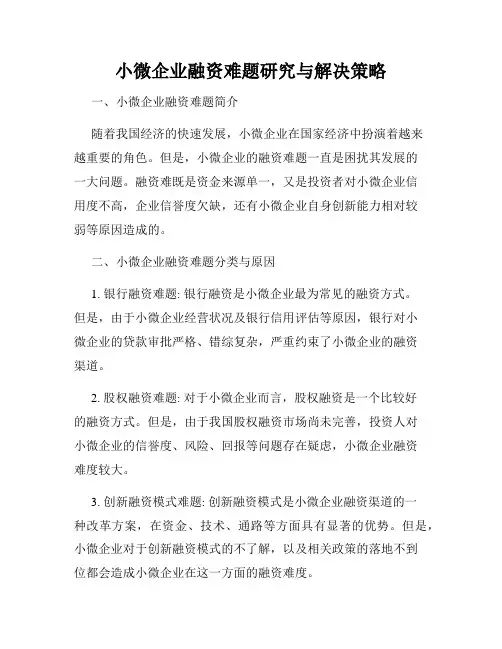 小微企业融资难题研究与解决策略

一、小微企业融资难题简介

随着我国经济的快速发展，小微企业在国家经济中扮演着越来越重要的角色。但是，小微企业的融资难题一直是困扰其发展的一大问题。融资难既是资金来源单一，又是投资者对小微企业信用度不高，企业信誉度欠缺，还有小微企业自身创新能力相对较弱等原因造成的。

二、小微企业融资难题分类与原因

1. 银行融资难题: 银行融资是小微企业最为常见的融资方式。但是，由于小微企业经营状况及银行信用评估等原因，银行对小微企业的贷款审批严格、错综复杂，严重约束了小微企业的融资渠道。

2. 股权融资难题: 对于小微企业而言，股权融资是一个比较好的融资方式。但是，由于我国股权融资市场尚未完善，投资人对小微企业的信誉度、风险、回报等问题存在疑虑，小微企业融资难度较大。

3. 创新融资模式难题: 创新融资模式是小微企业融资渠道的一种改革方案，在资金、技术、通路等方面具有显著的优势。但是，小微企业对于创新融资模式的不了解，以及相关政策的落地不到位都会造成小微企业在这一方面的融资难度。